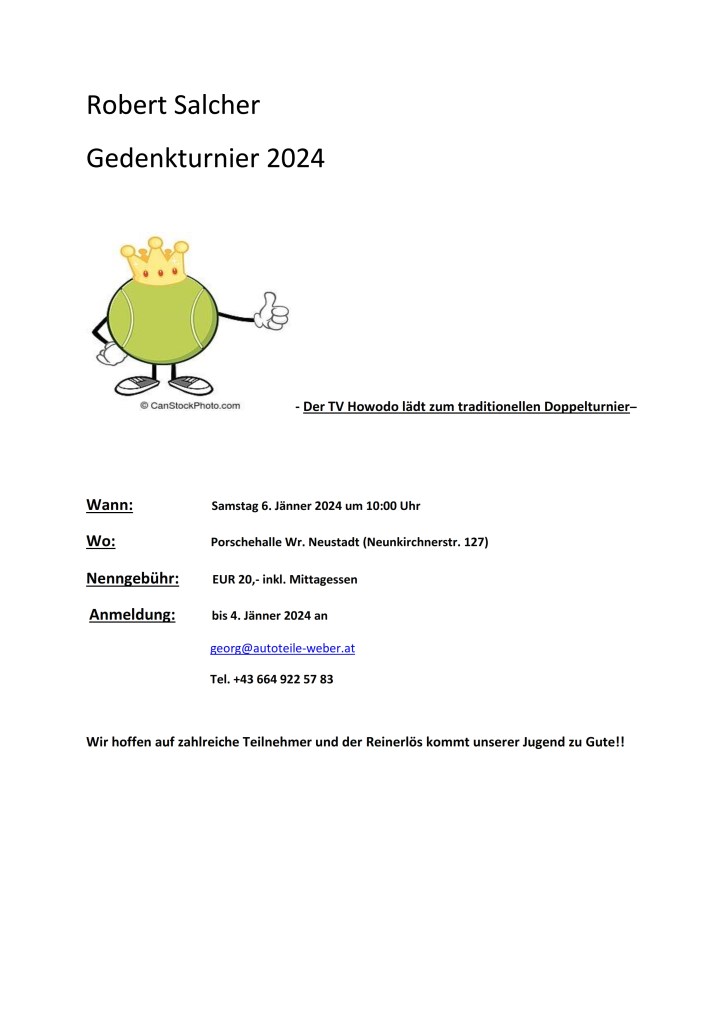 Robert Salcher

Gedenkturnier 2024

© CanStockPhoto.com

- Der TV Howodo lädt zum traditionellen Doppelturnier–

Wann: Samstag 6. Jänner 2024 um 10:00 Uhr

Wo: Porschehalle Wr. Neustadt (Neunkirchnerstr. 127)

Nenngebühr: EUR 20,- inkl. Mittagessen

Anmeldung: bis 4. Jänner 2024 an

georg@autoteile-weber.at

Tel. +43 664 922 57 83

Wir hoffen auf zahlreiche Teilnehmer und der Reinerlös kommt unserer Jugend zu Gute!!